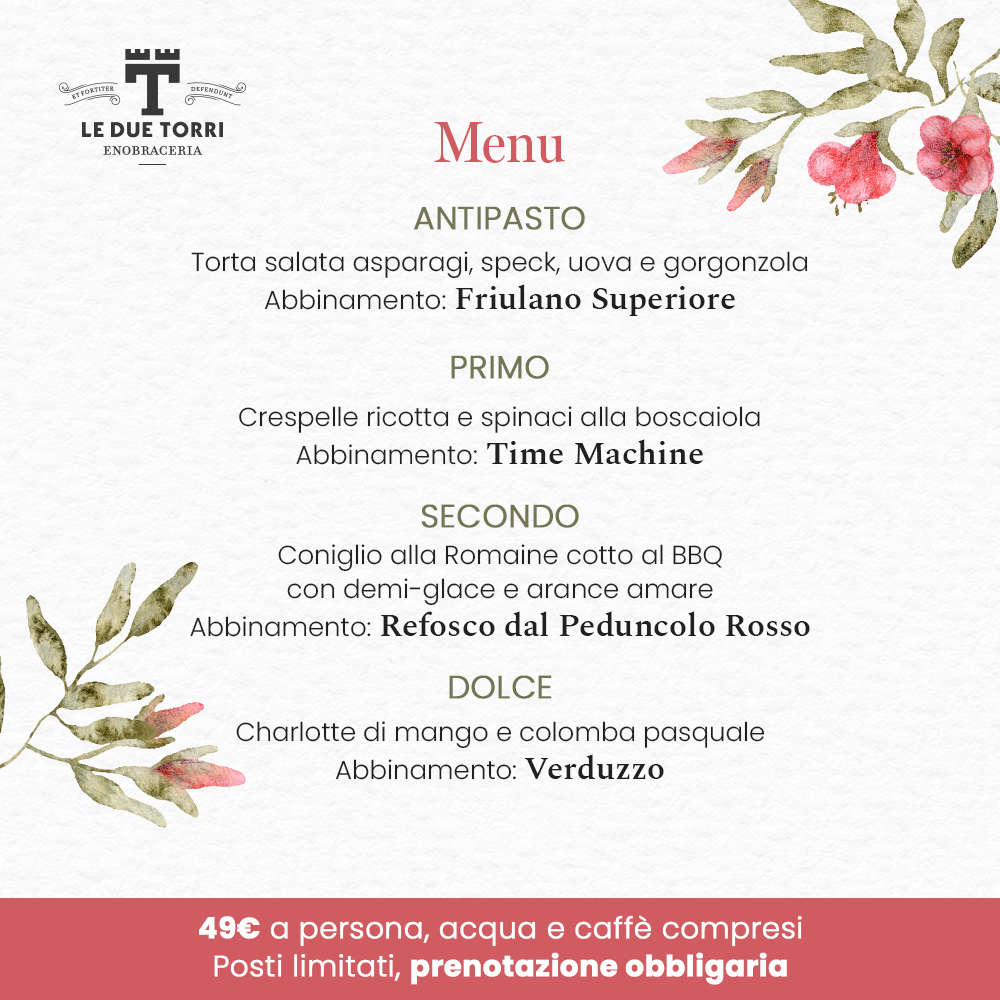 ET FORTITER DEFENDUNT
LE DUE TORRI
ENOBRACERIA

Menu

ANTIPASTO
Torta salata asparagi, speck, uova e gorgonzola
Abbinamento: Friulano Superiore

PRIMO
Crespelle ricotta e spinaci alla boscaiola
Abbinamento: Time Machine

SECONDO
Coniglio alla Romaine cotto al BBQ con demi-glace e arance amare
Abbinamento: Refosco dal Peduncolo Rosso

DOLCE
Charlotte di mango e colomba pasquale
Abbinamento: Verduzzo

49€ a persona, acqua e caffè compresi
Posti limitati, prenotazione obbligaria